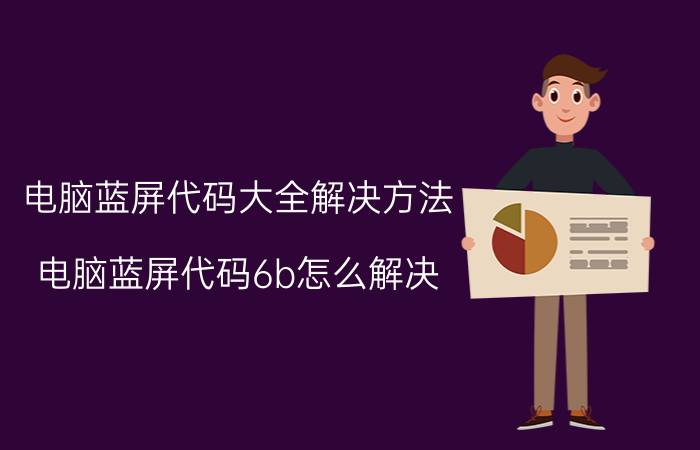 电脑蓝屏代码大全解决方法

电脑蓝屏代码6b怎么解决